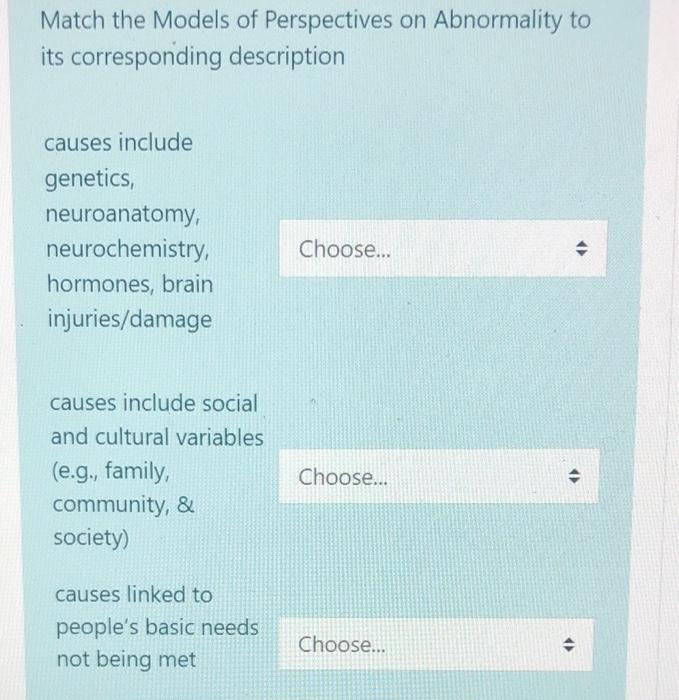 Match the Models of Perspectives on Abnormality to its corresponding description

causes include genetics, neuroanatomy, neurochemistry, hormones, brain injuries/damage

Choose...

causes include social and cultural variables (e.g., family, community, & society)

Choose...

causes linked to people's basic needs not being met

Choose...